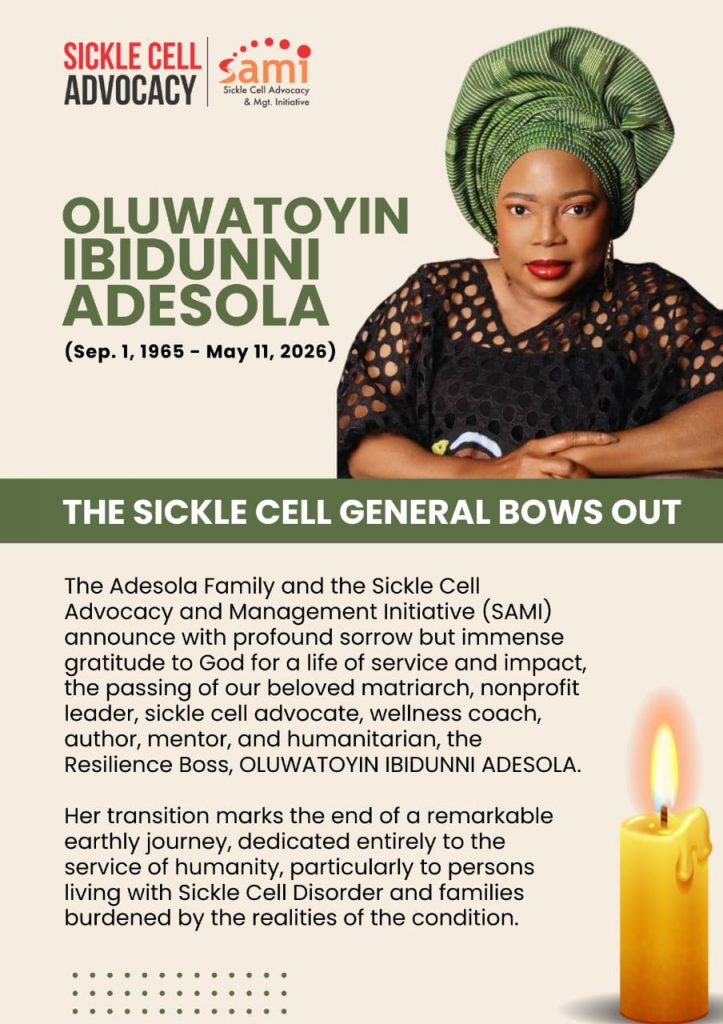 SICKLE CELL ADVOCACY

sami
Sickle Cell Advocacy & Mgt. Initiative

OLUWATOYIN IBIDUNNI ADESOLA

(Sep. 1, 1965 - May 11, 2026)

THE SICKLE CELL GENERAL BOWS OUT

The Adesola Family and the Sickle Cell Advocacy and Management Initiative (SAMI) announce with profound sorrow but immense gratitude to God for a life of service and impact, the passing of our beloved matriarch, nonprofit leader, sickle cell advocate, wellness coach, author, mentor, and humanitarian, the Resilience Boss, OLUWATOYIN IBIDUNNI ADESOLA.

Her transition marks the end of a remarkable earthly journey, dedicated entirely to the service of humanity, particularly to persons living with Sickle Cell Disorder and families burdened by the realities of the condition.